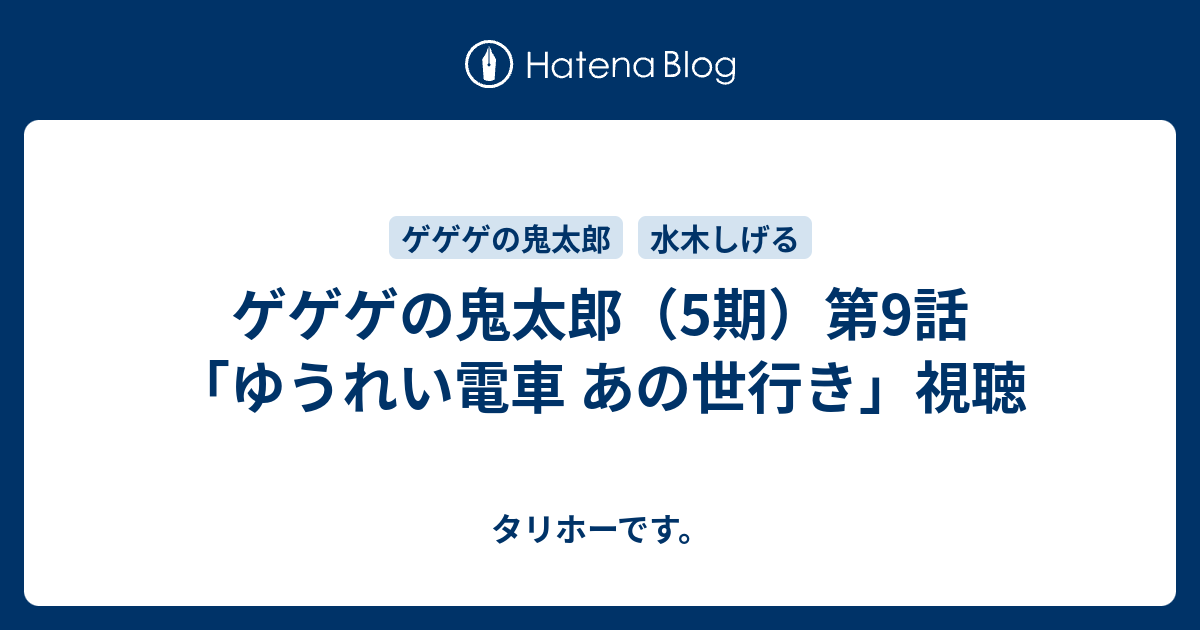 Hatena Blog

ゲゲゲの鬼太郎

水木しげる

ゲゲゲの鬼太郎（5期）第9話「ゆうれい電車 あの世行き」視聴

タリホーです。